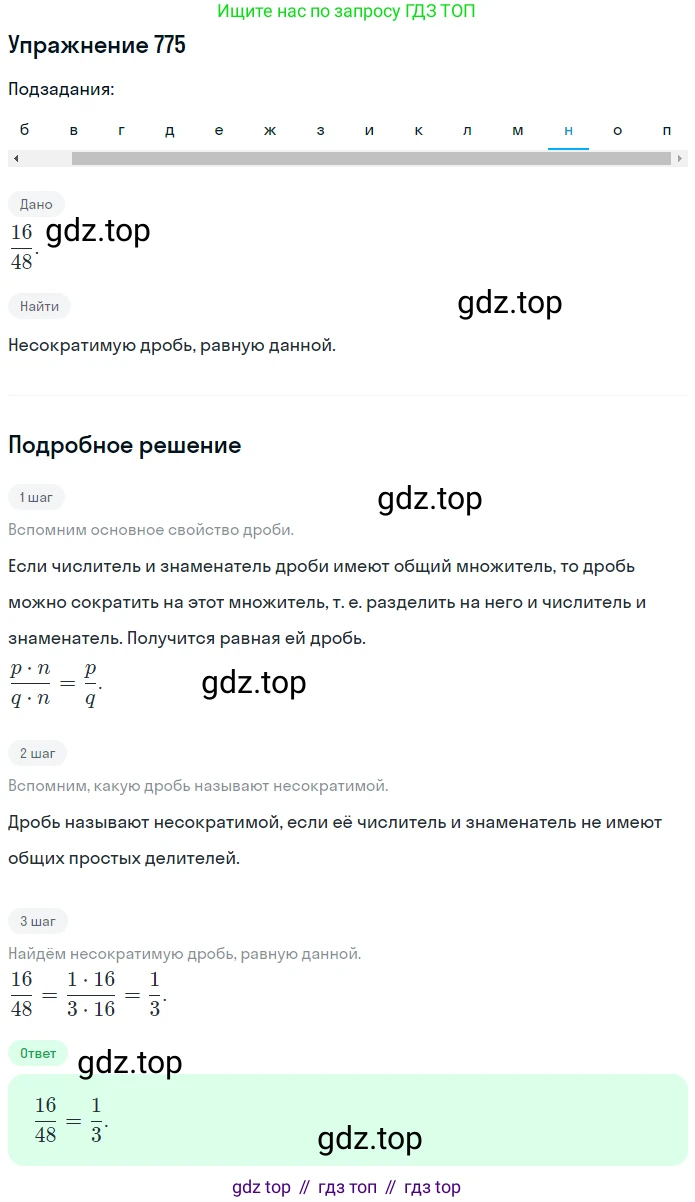 Ищите нас по запросу ГДЗ ТОП

Упражнение 775

Подзадания:

б в г д е ж з и к л м н о п

Дано

$\frac{16}{48}$. gdz.top

Найти

gdz.top

Несократимую дробь, равную данной.

Подробное решение

1 шаг

gdz.top

Вспомним основное свойство дроби.

Если числитель и знаменатель дроби имеют общий множитель, то дробь можно сократить на этот множитель, т. е. разделить на него и числитель и знаменатель. Получится равная ей дробь.

$\frac{p \cdot n}{q \cdot n} = \frac{p}{q}$. gdz.top

2 шаг

Вспомним, какую дробь называют несократимой.

Дробь называют несократимой, если её числитель и знаменатель не имеют общих простых делителей.

3 шаг

Найдём несократимую дробь, равную данной.

$\frac{16}{48} = \frac{1 \cdot 16}{3 \cdot 16} = \frac{1}{3}$.

Ответ

gdz.top

$\frac{16}{48} = \frac{1}{3}$.

gdz.top

gdz top // гдз топ // гдз top